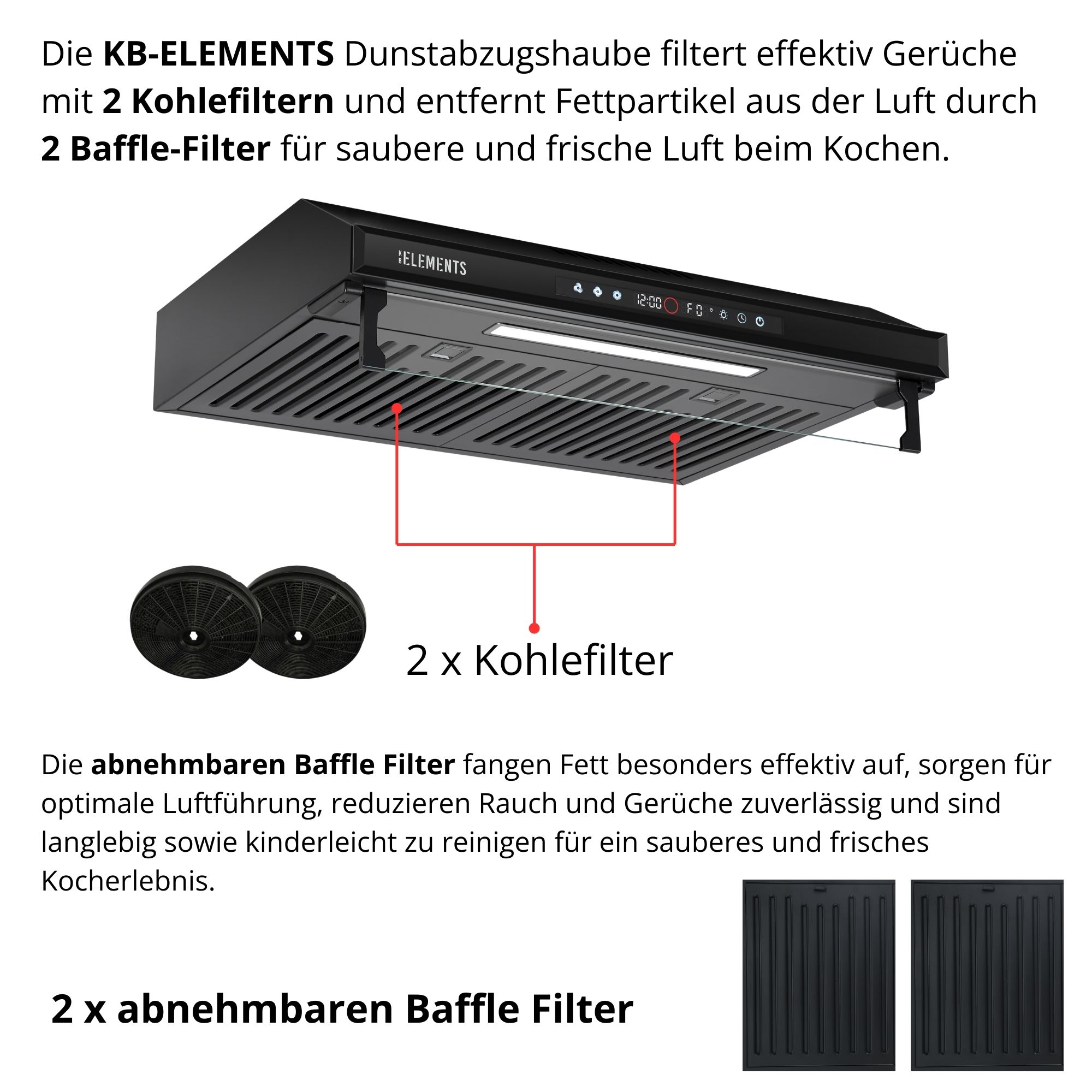 Die KB-ELEMENTS Dunstabzugshaube filtert effektiv Gerüche mit 2 Kohlefiltern und entfernt Fettpartikel aus der Luft durch 2 Baffle-Filter für saubere und frische Luft beim Kochen.

KB ELEMENTS

12:00

F0

2 x Kohlefilter

Die abnehmbaren Baffle Filter fangen Fett besonders effektiv auf, sorgen für optimale Luftführung, reduzieren Rauch und Gerüche zuverlässig und sind langlebig sowie kinderleicht zu reinigen für ein sauberes und frisches Kocherlebnis.

2 x abnehmbaren Baffle Filter